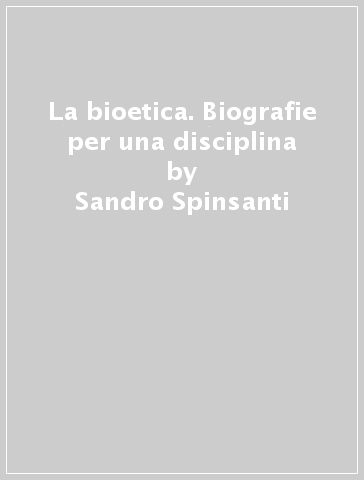 La bioetica. Biografie per una disciplina
by
Sandro Spinsanti